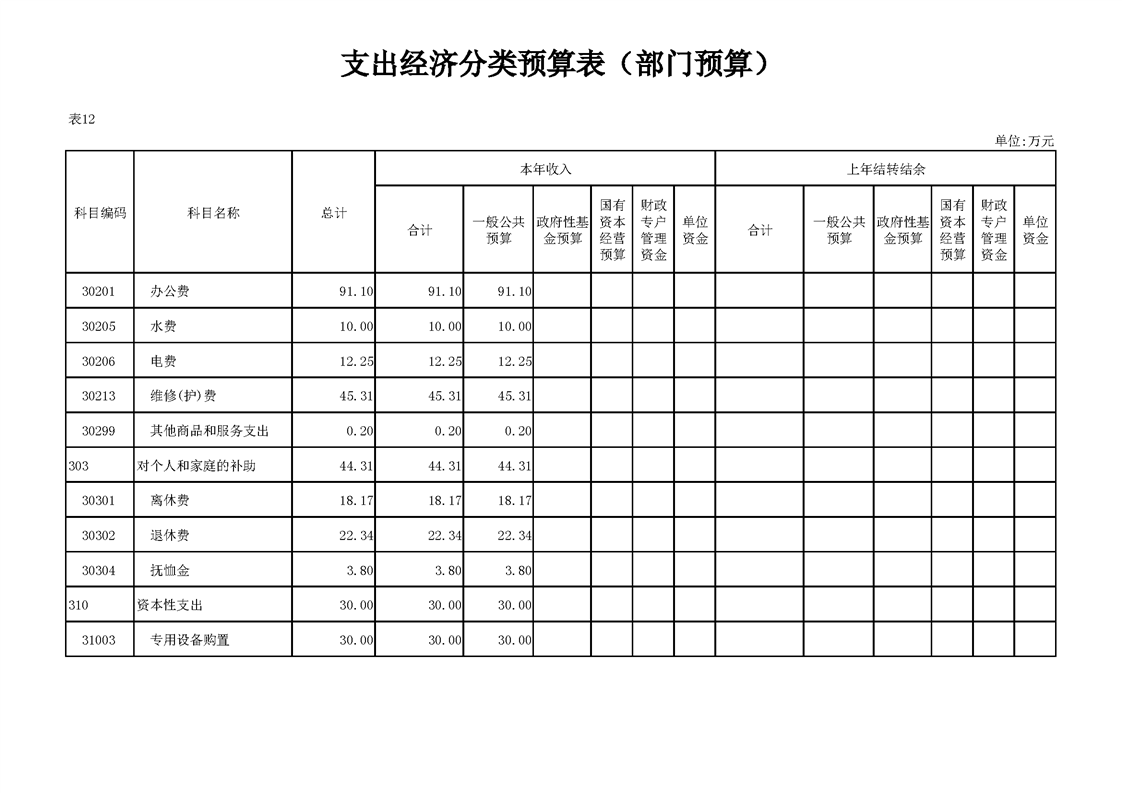 支出经济分类预算表（部门预算）

表12

单位:万元

| 科目编码 | 科目名称 | 总计 | 本年收入 合计 | 本年收入 一般公共预算 | 本年收入 政府性基金预算 | 本年收入 国有资本经营预算 | 本年收入 财政专户管理资金 | 本年收入 单位资金 | 上年结转结余 合计 | 上年结转结余 一般公共预算 | 上年结转结余 政府性基金预算 | 上年结转结余 国有资本经营预算 | 上年结转结余 财政专户管理资金 | 上年结转结余 单位资金 |
|---|---|---|---|---|---|---|---|---|---|---|---|---|---|---|
| 30201 | 办公费 | 91.10 | 91.10 | 91.10 | | | | | | | | | | |
| 30205 | 水费 | 10.00 | 10.00 | 10.00 | | | | | | | | | | |
| 30206 | 电费 | 12.25 | 12.25 | 12.25 | | | | | | | | | | |
| 30213 | 维修(护)费 | 45.31 | 45.31 | 45.31 | | | | | | | | | | |
| 30299 | 其他商品和服务支出 | 0.20 | 0.20 | 0.20 | | | | | | | | | | |
| 303 | 对个人和家庭的补助 | 44.31 | 44.31 | 44.31 | | | | | | | | | | |
| 30301 | 离休费 | 18.17 | 18.17 | 18.17 | | | | | | | | | | |
| 30302 | 退休费 | 22.34 | 22.34 | 22.34 | | | | | | | | | | |
| 30304 | 抚恤金 | 3.80 | 3.80 | 3.80 | | | | | | | | | | |
| 310 | 资本性支出 | 30.00 | 30.00 | 30.00 | | | | | | | | | | |
| 31003 | 专用设备购置 | 30.00 | 30.00 | 30.00 | | | | | | | | | | |